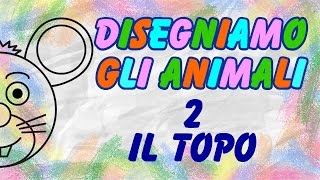 DISEGNIAMO GLI ANIMALI

2

IL TOPO